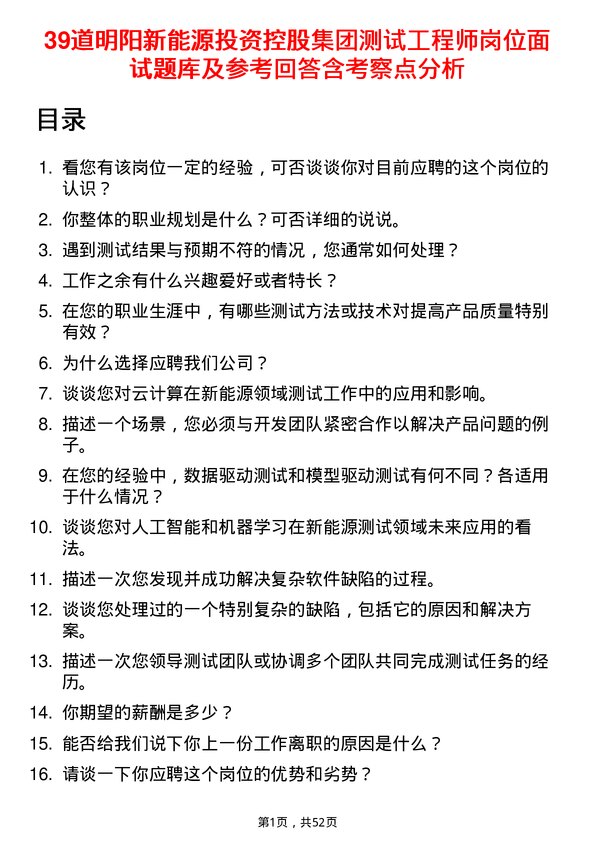 39道明阳新能源投资控股集团测试工程师岗位面试题库及参考回答含考察点分析

目录

1. 看您有该岗位一定的经验，可否谈谈你对目前应聘的这个岗位的认识？
2. 你整体的职业规划是什么？可否详细的说说。
3. 遇到测试结果与预期不符的情况，您通常如何处理？
4. 工作之余有什么兴趣爱好或者特长？
5. 在您的职业生涯中，有哪些测试方法或技术对提高产品质量特别有效？
6. 为什么选择应聘我们公司？
7. 谈谈您对云计算在新能源领域测试工作中的应用和影响。
8. 描述一个场景，您必须与开发团队紧密合作以解决产品问题的例子。
9. 在您的经验中，数据驱动测试和模型驱动测试有何不同？各适用于什么情况？
10. 谈谈您对人工智能和机器学习在新能源测试领域未来应用的看法。
11. 描述一次您发现并成功解决复杂软件缺陷的过程。
12. 谈谈您处理过的一个特别复杂的缺陷，包括它的原因和解决方案。
13. 描述一次您领导测试团队或协调多个团队共同完成测试任务的经历。
14. 你期望的薪酬是多少？
15. 能否给我们说下你上一份工作离职的原因是什么？
16. 请谈一下你应聘这个岗位的优势和劣势？

第1页，共52页